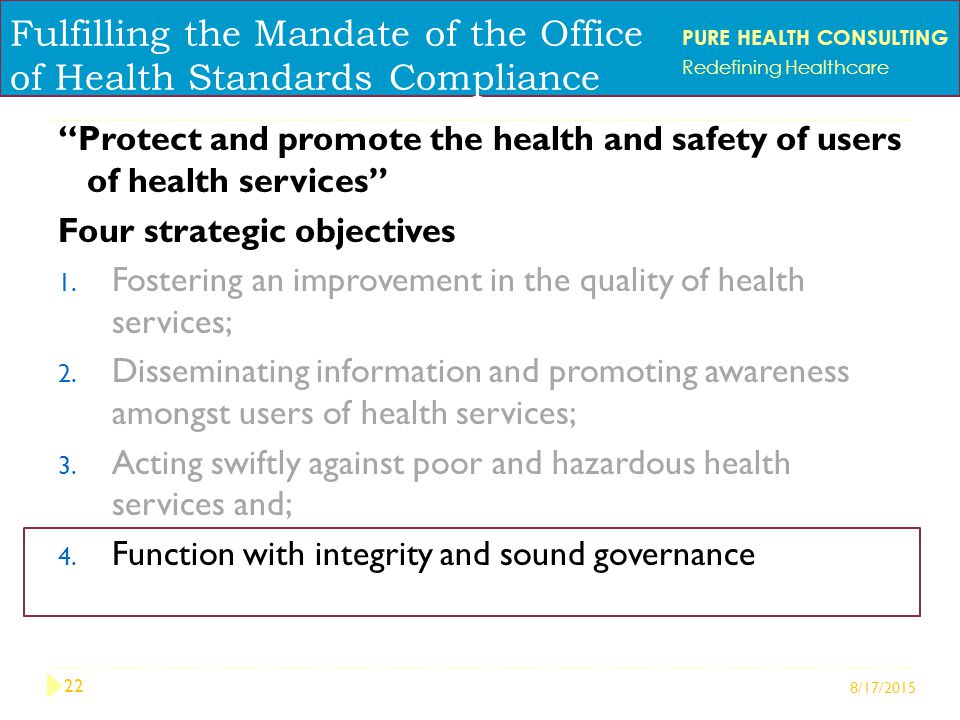 Fulfilling the Mandate of the Office of Health Standards Compliance

PURE HEALTH CONSULTING
Redefining Healthcare

“Protect and promote the health and safety of users of health services”

Four strategic objectives

1. Fostering an improvement in the quality of health services;
2. Disseminating information and promoting awareness amongst users of health services;
3. Acting swiftly against poor and hazardous health services and;
4. Function with integrity and sound governance

22

8/17/2015